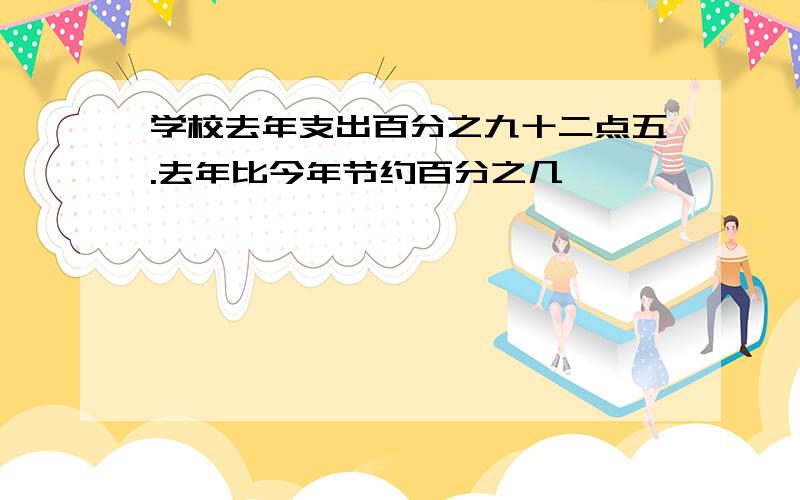 学校去年支出百分之九十二点五.去年比今年节约百分之几